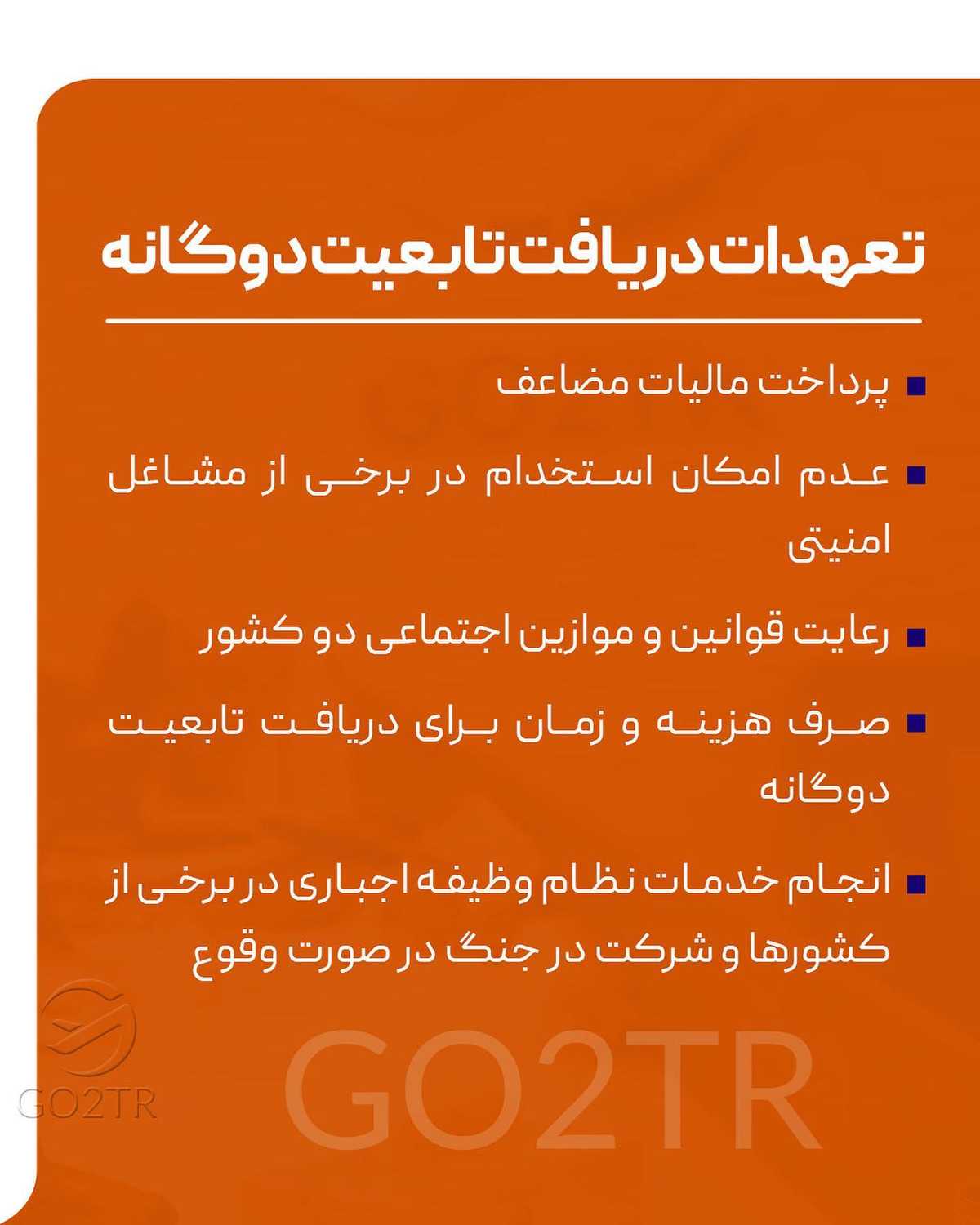 تعهدات دریافت تابعیت دوگانه

• پرداخت مالیات مضاعف

• عدم امکان استخدام در برخی از مشاغل امنیتی

• رعایت قوانین و موازین اجتماعی دو کشور

• صرف هزینه و زمان برای دریافت تابعیت دوگانه

• انجام خدمات نظام وظیفه اجباری در برخی از کشورها و شرکت در جنگ در صورت وقوع

GO2TR